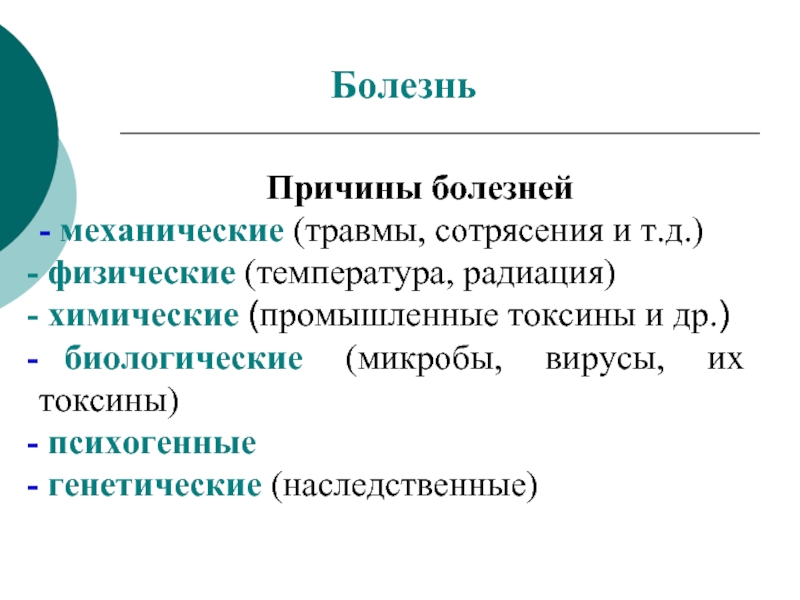 Болезнь

Причины болезней
- механические (травмы, сотрясения и т.д.)
- физические (температура, радиация)
- химические (промышленные токсины и др.)
- биологические (микробы, вирусы, их токсины)
- психогенные
- генетические (наследственные)